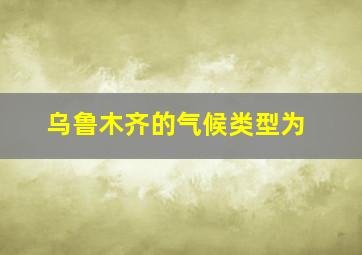 乌鲁木齐的气候类型为